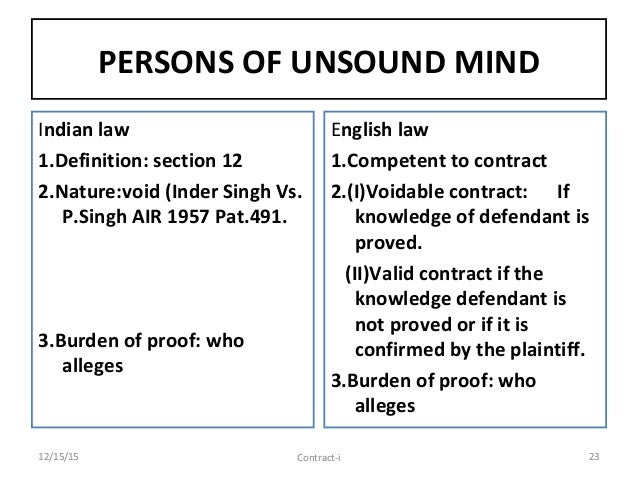 PERSONS OF UNSOUND MIND

Indian law

1.Definition: section 12

2.Nature:void (Inder Singh Vs. P.Singh AIR 1957 Pat.491.

3.Burden of proof: who alleges

English law

1.Competent to contract

2.(I)Voidable contract: If knowledge of defendant is proved.

(II)Valid contract if the knowledge defendant is not proved or if it is confirmed by the plaintiff.

3.Burden of proof: who alleges

12/15/15

Contract-i

23